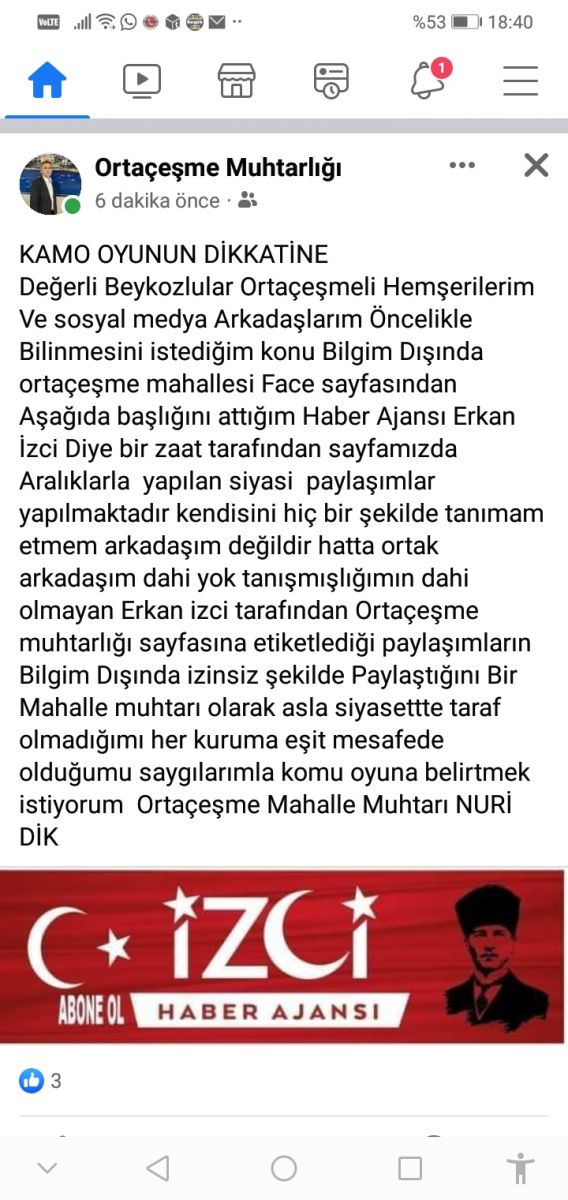 VoLTE %53 18:40

1

Ortaçeşme Muhtarlığı
6 dakika önce ·

KAMO OYUNUN DİKKATİNE
Değerli Beykozlular Ortaçeşmeli Hemşerilerim Ve sosyal medya Arkadaşlarım Öncelikle Bilinmesini istediğim konu Bilgim Dışında ortaçeşme mahallesi Face sayfasından Aşağıda başlığını attığım Haber Ajansı Erkan İzci Diye bir zaat tarafından sayfamızda Aralıklarla yapılan siyasi paylaşımlar yapılmaktadır kendisini hiç bir şekilde tanımam etmem arkadaşım değildir hatta ortak arkadaşım dahi yok tanışmışlığımın dahi olmayan Erkan izci tarafından Ortaçeşme muhtarlığı sayfasına etiketlediği paylaşımların Bilgim Dışında izinsiz şekilde Paylaştığını Bir Mahalle muhtarı olarak asla siyasettte taraf olmadığımı her kuruma eşit mesafede olduğumu saygılarımla komu oyuna belirtmek istiyorum Ortaçeşme Mahalle Muhtarı NURİ DİK

İZCİ
ABONE OL
HABER AJANSI

3